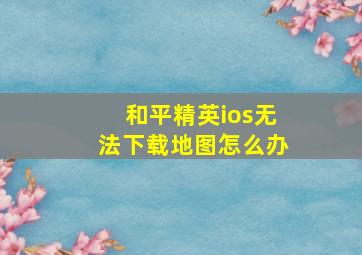 和平精英ios无法下载地图怎么办